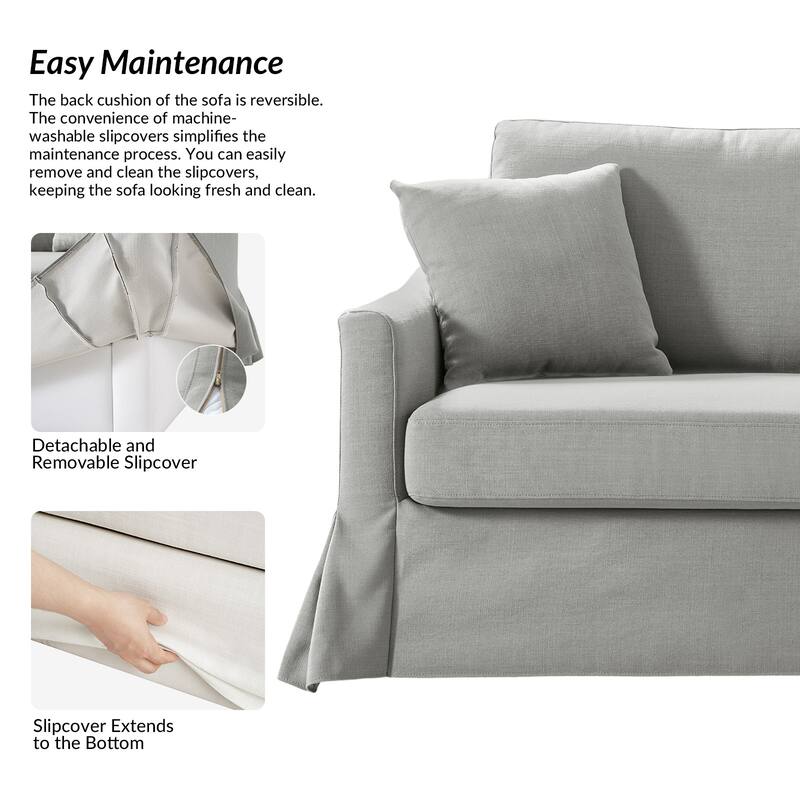 Easy Maintenance

The back cushion of the sofa is reversible. The convenience of machine-washable slipcovers simplifies the maintenance process. You can easily remove and clean the slipcovers, keeping the sofa looking fresh and clean.

Detachable and Removable Slipcover

Slipcover Extends to the Bottom